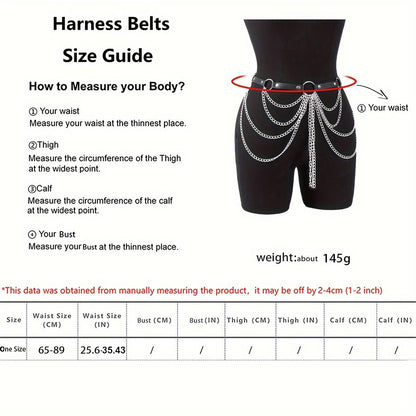 Harness Belts
Size Guide

How to Measure your Body?

① Your waist
Measure your waist at the thinnest place.

②Thigh
Measure the circumference of the Thigh at the widest point.

③Calf
Measure the circumference of the calf at the widest point.

④ Your Bust
Measure your Bust at the thinnest place.

① Your waist

weight:about 145g

*This data was obtained from manually measuring the product, it may be off by 2-4cm (1-2 inch)

| Size | Waist Size (CM) | Waist Size (IN) | Bust (CM) | Bust (IN) | Thigh (CM) | Thigh (IN) | Calf (CM) | Calf (IN) |
|---|---|---|---|---|---|---|---|---|
| One Size | 65-89 | 25.6-35.43 | / | / | / | / | / | / |